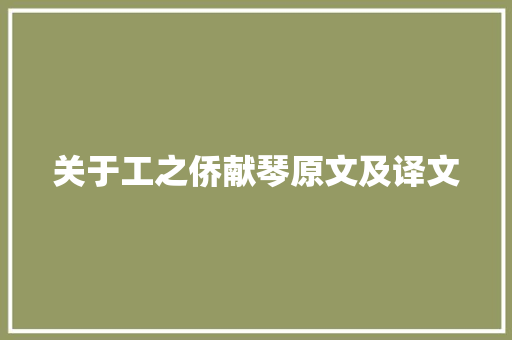 关于工之侨献琴原文及译文